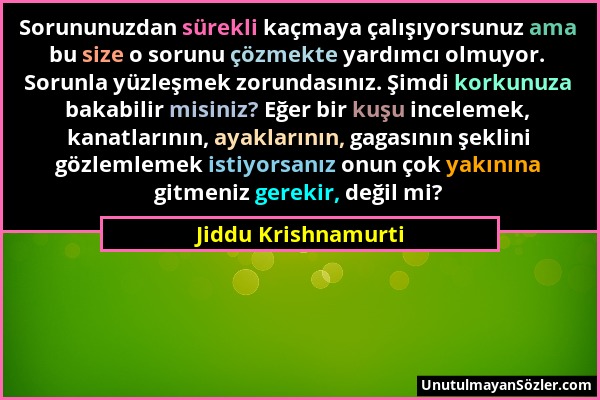 Sorununuzdan sürekli kaçmaya çalışıyorsunuz ama bu size o sorunu çözmekte yardımcı olmuyor. Sorunla yüzleşmek zorundasınız. Şimdi korkunuza bakabilir misiniz? Eğer bir kuşu incelemek, kanatlarının, ayaklarının, gagasının şeklini gözlemlemek istiyorsanız onun çok yakınına gitmeniz gerekir, değil mi?

Jiddu Krishnamurti

UnutulmayanSözler.com